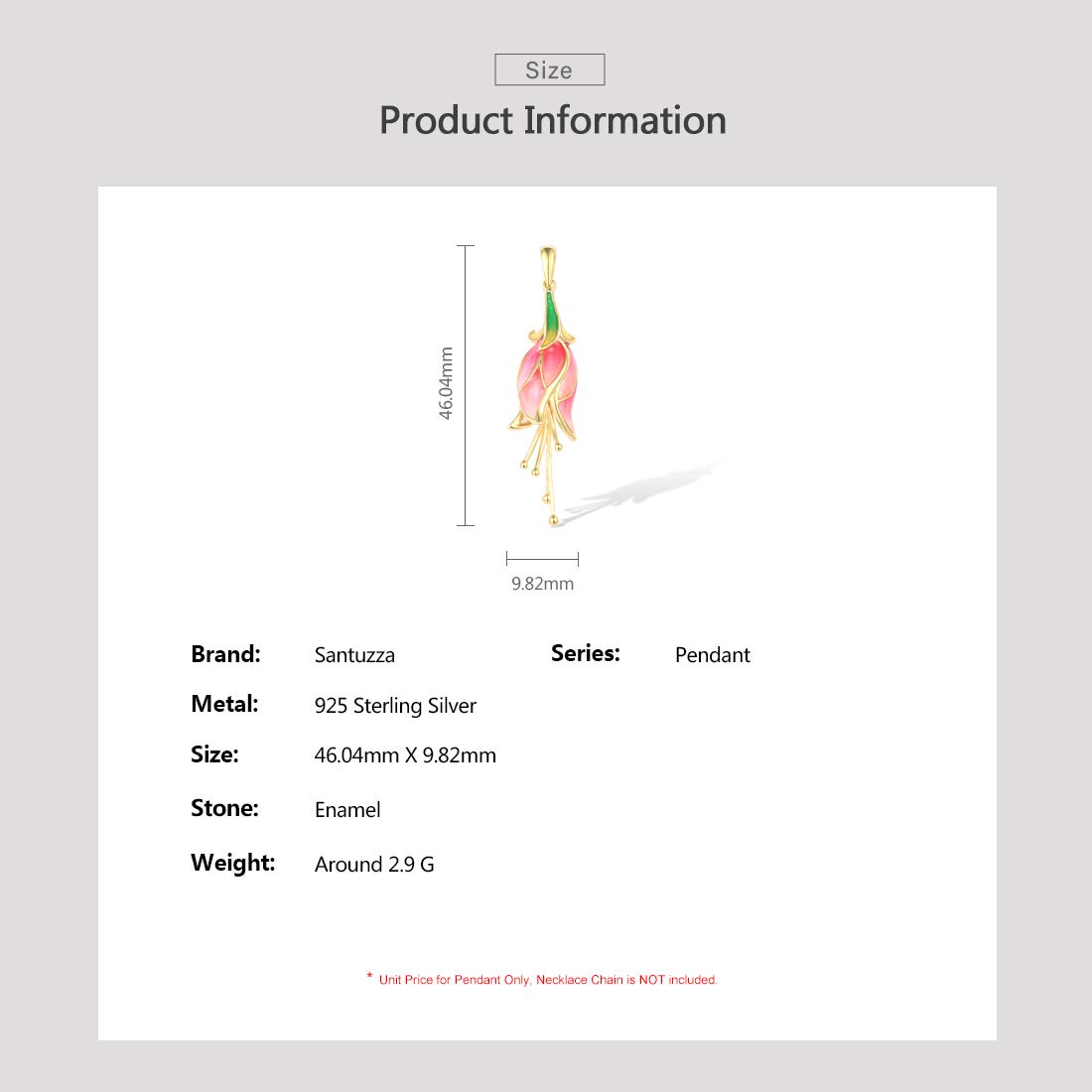 Size

Product Information

46.04mm

9.82mm

Brand: Santuzza
Series: Pendant
Metal: 925 Sterling Silver
Size: 46.04mm X 9.82mm
Stone: Enamel
Weight: Around 2.9 G

* Unit Price for Pendant Only, Necklace Chain is NOT included.